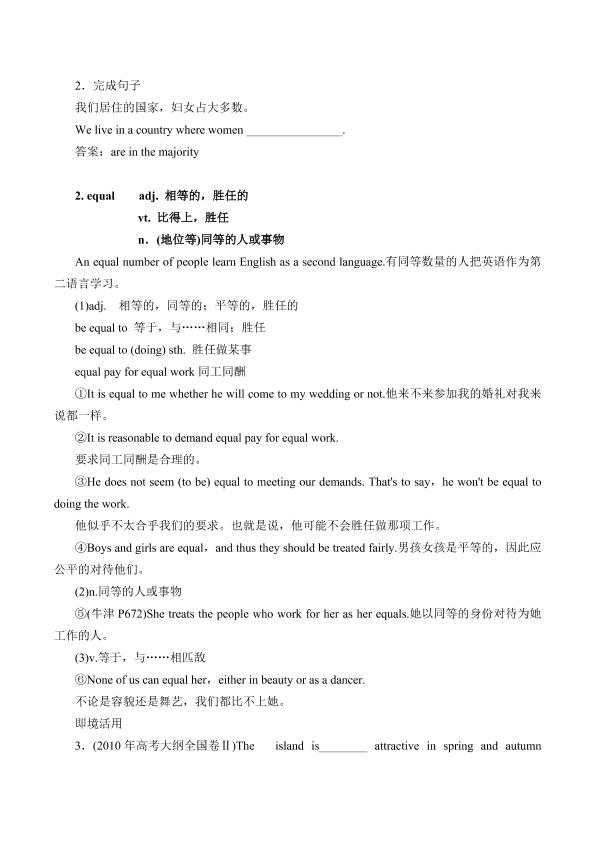 2．完成句子
我们居住的国家，妇女占大多数。
We live in a country where women ________________.
答案：are in the majority

2. equal　adj. 相等的，胜任的
vt. 比得上，胜任
n．(地位等)同等的人或事物

An equal number of people learn English as a second language.有同等数量的人把英语作为第二语言学习。

(1)adj.　相等的，同等的；平等的，胜任的
be equal to 等于，与……相同；胜任
be equal to (doing) sth. 胜任做某事
equal pay for equal work 同工同酬

①It is equal to me whether he will come to my wedding or not.他来不来参加我的婚礼对我来说都一样。

②It is reasonable to demand equal pay for equal work.
要求同工同酬是合理的。

③He does not seem (to be) equal to meeting our demands. That's to say，he won't be equal to doing the work.
他似乎不太合乎我们的要求。也就是说，他可能不会胜任做那项工作。

④Boys and girls are equal，and thus they should be treated fairly.男孩女孩是平等的，因此应公平的对待他们。

(2)n.同等的人或事物

⑤(牛津 P672)She treats the people who work for her as her equals.她以同等的身份对待为她工作的人。

(3)v.等于，与……相匹敌

⑥None of us can equal her，either in beauty or as a dancer.
不论是容貌还是舞艺，我们都比不上她。

即境活用

3．(2010 年高考大纲全国卷Ⅱ)The island is________ attractive in spring and autumn